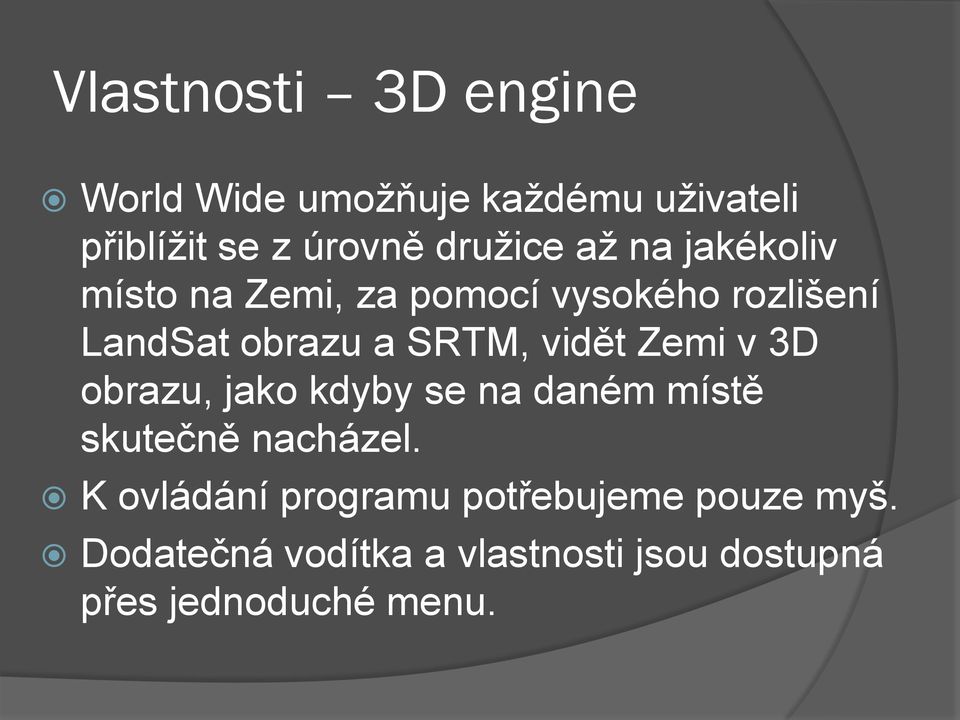 Vlastnosti – 3D engine

World Wide umožňuje každému uživateli přiblížit se z úrovně družice až na jakékoliv místo na Zemi, za pomocí vysokého rozlišení LandSat obrazu a SRTM, vidět Zemi v 3D obrazu, jako kdyby se na daném místě skutečně nacházel.

K ovládání programu potřebujeme pouze myš.

Dodatečná vodítka a vlastnosti jsou dostupná přes jednoduché menu.